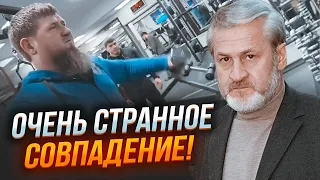 ОЧЕНЬ СТРАННОЕ СОВПАДЕНИЕ!